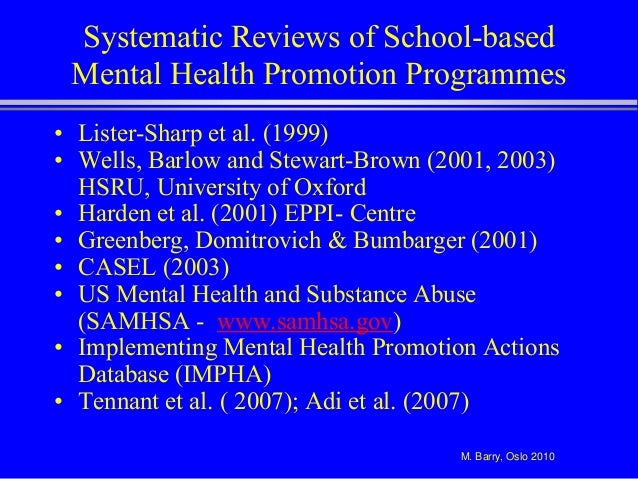 Systematic Reviews of School-based Mental Health Promotion Programmes

• Lister-Sharp et al. (1999)
• Wells, Barlow and Stewart-Brown (2001, 2003) HSRU, University of Oxford
• Harden et al. (2001) EPPI- Centre
• Greenberg, Domitrovich & Bumbarger (2001)
• CASEL (2003)
• US Mental Health and Substance Abuse (SAMHSA - www.samhsa.gov)
• Implementing Mental Health Promotion Actions Database (IMPHA)
• Tennant et al. ( 2007); Adi et al. (2007)

M. Barry, Oslo 2010